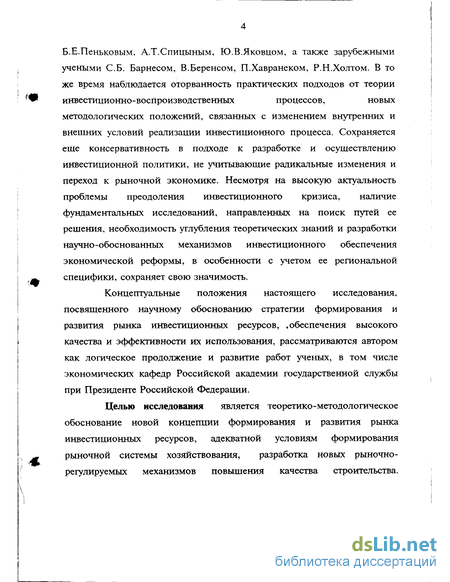 4

Б.Е.Пеньковым, А.Т.Спицыным, Ю.В.Яковцом, а также зарубежными учеными С.Б. Барнесом, В.Беренсом, П.Хавранеком, Р.Н.Холтом. В то же время наблюдается оторванность практических подходов от теории инвестиционно-воспроизводственных процессов, новых методологических положений, связанных с изменением внутренних и внешних условий реализации инвестиционного процесса. Сохраняется еще консервативность в подходе к разработке и осуществлению инвестиционной политики, не учитывающие радикальные изменения и переход к рыночной экономике. Несмотря на высокую актуальность проблемы преодоления инвестиционного кризиса, наличие фундаментальных исследований, направленных на поиск путей ее решения, необходимость углубления теоретических знаний и разработки научно-обоснованных механизмов инвестиционного обеспечения экономической реформы, в особенности с учетом ее региональной специфики, сохраняет свою значимость.

Концептуальные положения настоящего исследования, посвященного научному обоснованию стратегии формирования и развития рынка инвестиционных ресурсов, ,обеспечения высокого качества и эффективности их использования, рассматриваются автором как логическое продолжение и развитие работ ученых, в том числе экономических кафедр Российской академии государственной службы при Президенте Российской Федерации.

Целью исследования является теоретико-методологическое обоснование новой концепции формирования и развития рынка инвестиционных ресурсов, адекватной условиям формирования рыночной системы хозяйствования, разработка новых рыночно-регулируемых механизмов повышения качества строительства.

dsLib.net
библиотека диссертаций